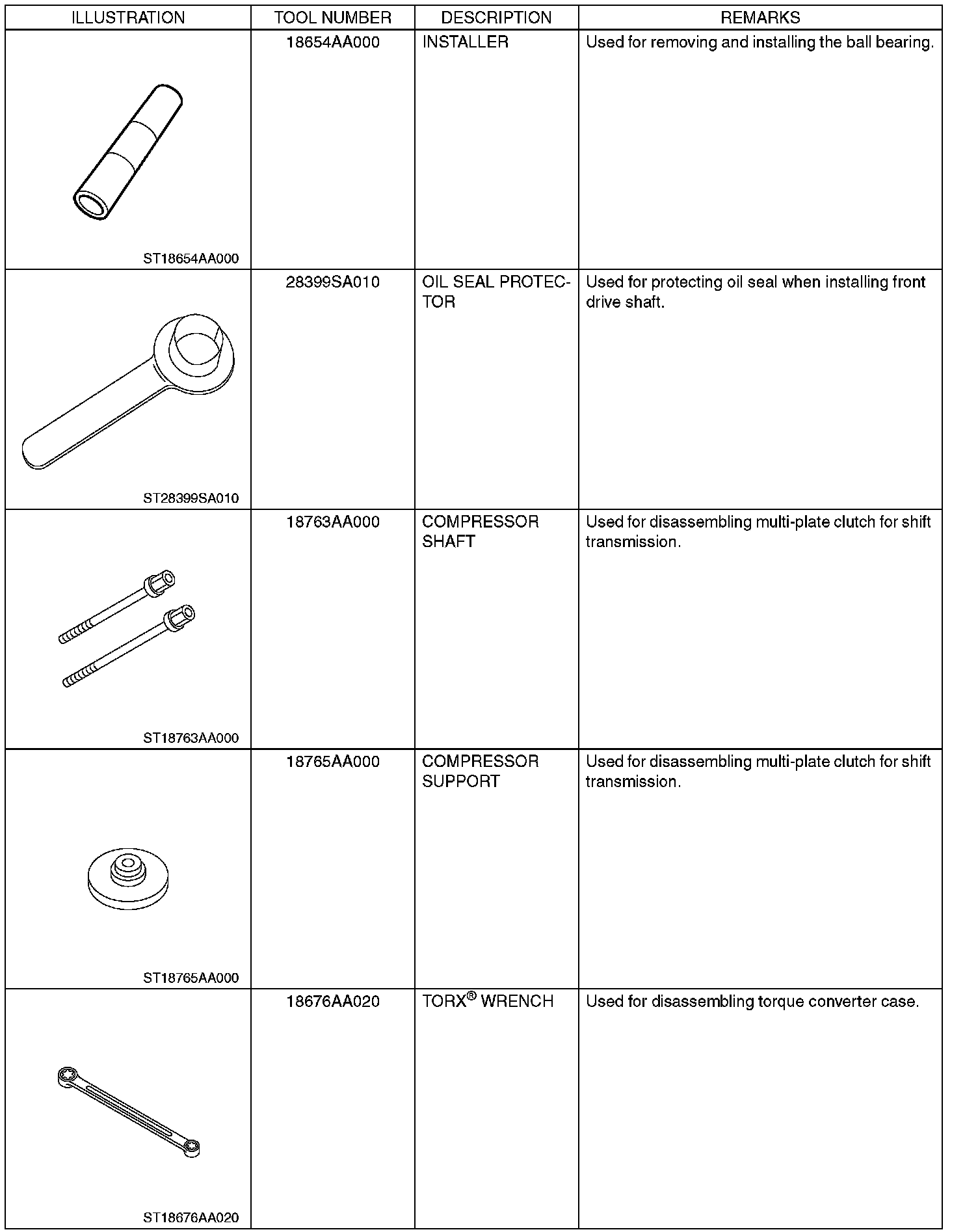 | ILLUSTRATION | TOOL NUMBER | DESCRIPTION | REMARKS |
|---|---|---|---|
| ST18654AA000 | 18654AA000 | INSTALLER | Used for removing and installing the ball bearing. |
| ST28399SA010 | 28399SA010 | OIL SEAL PROTECTOR | Used for protecting oil seal when installing front drive shaft. |
| ST18763AA000 | 18763AA000 | COMPRESSOR SHAFT | Used for disassembling multi-plate clutch for shift transmission. |
| ST18765AA000 | 18765AA000 | COMPRESSOR SUPPORT | Used for disassembling multi-plate clutch for shift transmission. |
| ST18676AA020 | 18676AA020 | TORX® WRENCH | Used for disassembling torque converter case. |